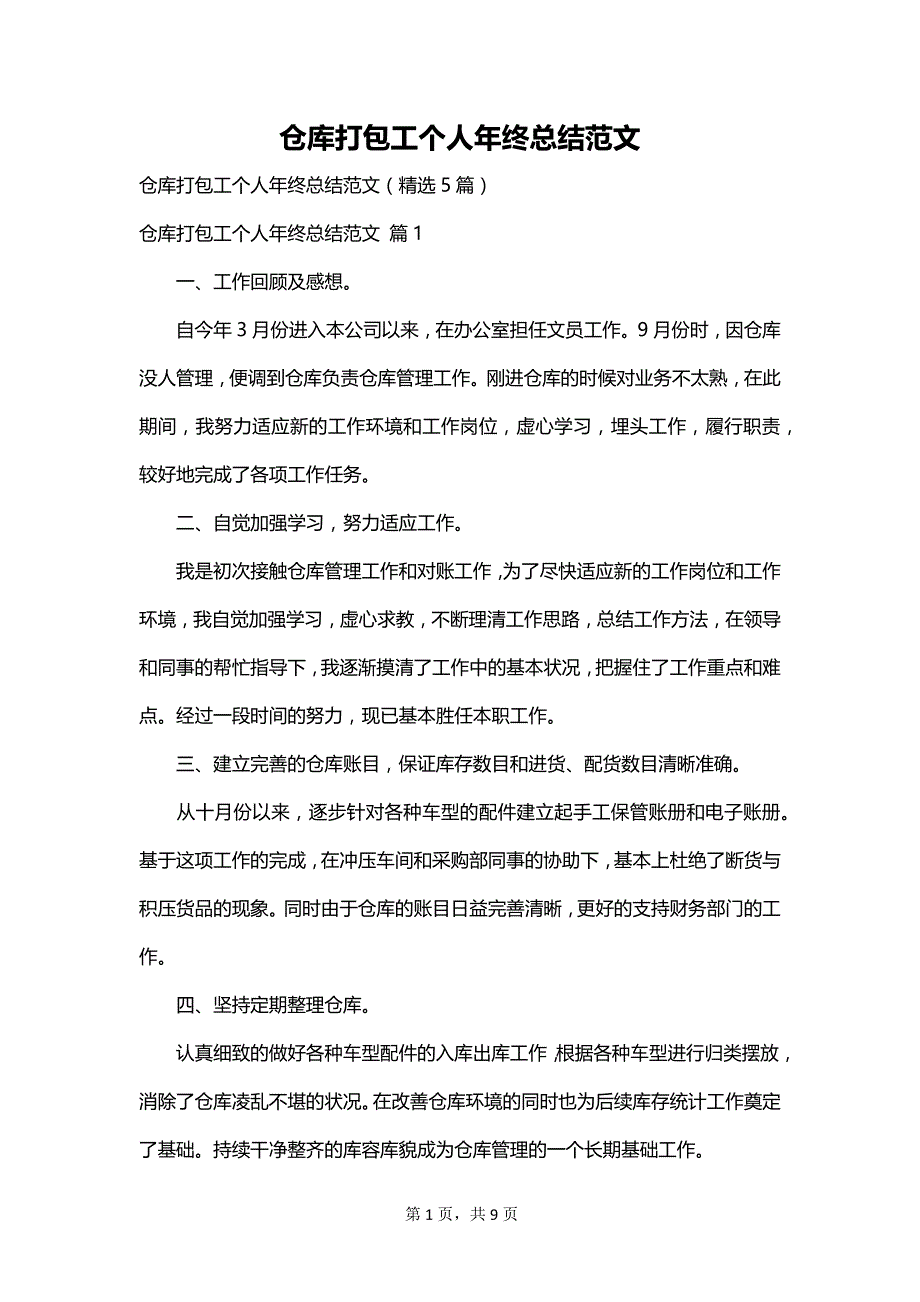 仓库打包工个人年终总结范文

仓库打包工个人年终总结范文（精选5篇）

仓库打包工个人年终总结范文 篇1

一、工作回顾及感想。

自今年3月份进入本公司以来，在办公室担任文员工作。9月份时，因仓库没人管理，便调到仓库负责仓库管理工作。刚进仓库的时候对业务不太熟，在此期间，我努力适应新的工作环境和工作岗位，虚心学习，埋头工作，履行职责，较好地完成了各项工作任务。

二、自觉加强学习，努力适应工作。

我是初次接触仓库管理工作和对账工作，为了尽快适应新的工作岗位和工作环境，我自觉加强学习，虚心求教，不断理清工作思路，总结工作方法，在领导和同事的帮忙指导下，我逐渐摸清了工作中的基本状况，把握住了工作重点和难点。经过一段时间的努力，现已基本胜任本职工作。

三、建立完善的仓库账目，保证库存数目和进货、配货数目清晰准确。

从十月份以来，逐步针对各种车型的配件建立起手工保管账册和电子账册。基于这项工作的完成，在冲压车间和采购部同事的协助下，基本上杜绝了断货与积压货品的现象。同时由于仓库的账目日益完善清晰，更好的支持财务部门的工作。

四、坚持定期整理仓库。

认真细致的做好各种车型配件的入库出库工作，根据各种车型进行归类摆放，消除了仓库凌乱不堪的状况。在改善仓库环境的同时也为后续库存统计工作奠定了基础。持续干净整齐的库容库貌成为仓库管理的一个长期基础工作。

第1页，共9页